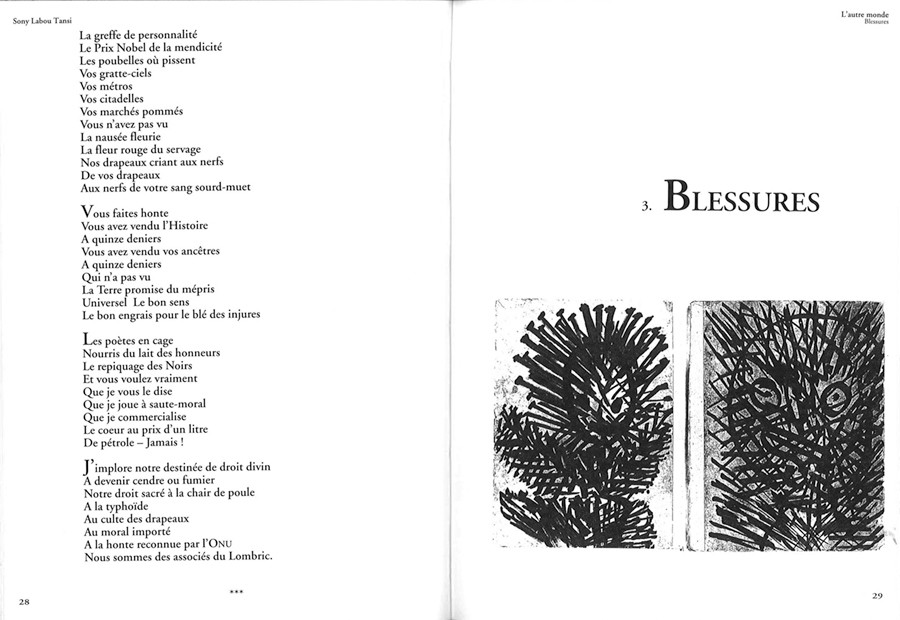 Sony Labou Tansi

La greffe de personnalité
Le Prix Nobel de la mendicité
Les poubelles où pissent
Vos gratte-ciels
Vos métros
Vos citadelles
Vos marchés pommés
Vous n'avez pas vu
La nausée fleurie
La fleur rouge du servage
Nos drapeaux criant aux nerfs
De vos drapeaux
Aux nerfs de votre sang sourd-muet

Vous faites honte
Vous avez vendu l'Histoire
A quinze deniers
Vous avez vendu vos ancêtres
A quinze deniers
Qui n'a pas vu
La Terre promise du mépris
Universel Le bon sens
Le bon engrais pour le blé des injures

Les poètes en cage
Nourris du lait des honneurs
Le repiquage des Noirs
Et vous voulez vraiment
Que je vous le dise
Que je joue à saute-moral
Que je commercialise
Le coeur au prix d'un litre
De pétrole – Jamais !

J'implore notre destinée de droit divin
A devenir cendre ou fumier
Notre droit sacré à la chair de poule
A la typhoïde
Au culte des drapeaux
Au moral importé
A la honte reconnue par l'ONU
Nous sommes des associés du Lombric.

***

28

L'autre monde
Blessures

3. BLESSURES

29